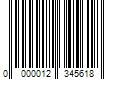 0 000012 345618